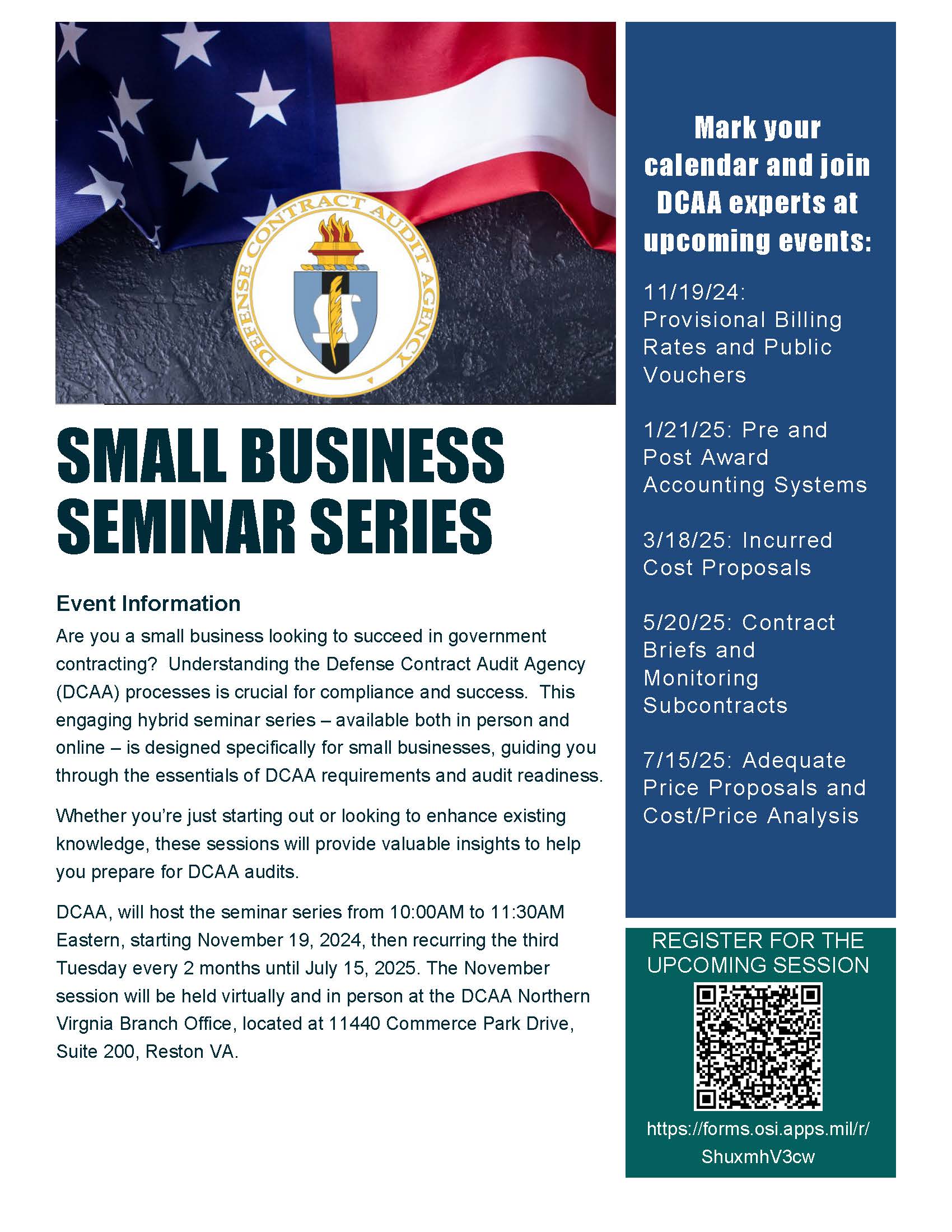 DEFENSE CONTRACT AUDIT AGENCY

SMALL BUSINESS SEMINAR SERIES

Event Information

Are you a small business looking to succeed in government contracting?  Understanding the Defense Contract Audit Agency (DCAA) processes is crucial for compliance and success.  This engaging hybrid seminar series – available both in person and online – is designed specifically for small businesses, guiding you through the essentials of DCAA requirements and audit readiness.

Whether you're just starting out or looking to enhance existing knowledge, these sessions will provide valuable insights to help you prepare for DCAA audits.

DCAA, will host the seminar series from 10:00AM to 11:30AM Eastern, starting November 19, 2024, then recurring the third Tuesday every 2 months until July 15, 2025. The November session will be held virtually and in person at the DCAA Northern Virgnia Branch Office, located at 11440 Commerce Park Drive, Suite 200, Reston VA.

Mark your calendar and join DCAA experts at upcoming events:

11/19/24: Provisional Billing Rates and Public Vouchers

1/21/25: Pre and Post Award Accounting Systems

3/18/25: Incurred Cost Proposals

5/20/25: Contract Briefs and Monitoring Subcontracts

7/15/25: Adequate Price Proposals and Cost/Price Analysis

REGISTER FOR THE UPCOMING SESSION

https://forms.osi.apps.mil/r/ShuxmhV3cw